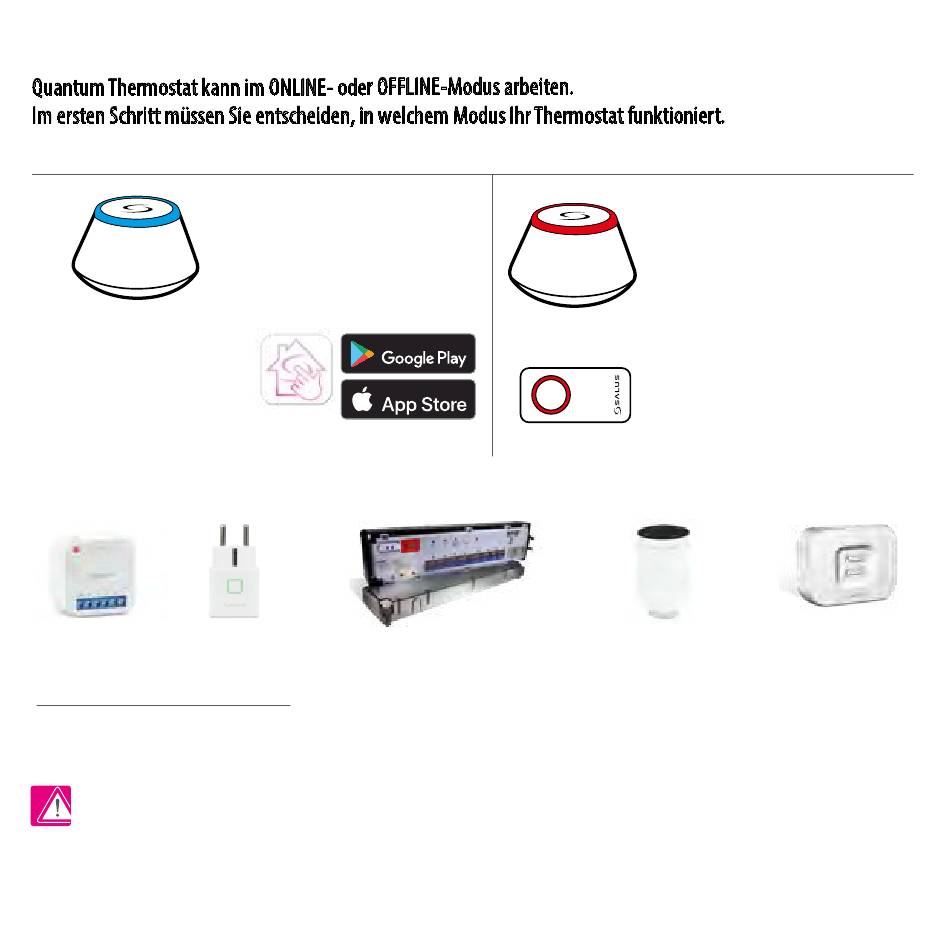 Quantum Thermostat kann im ONLINE- oder OFFLINE-Modus arbeiten.
Im ersten Schritt müssen Sie entscheiden, in welchem Modus Ihr Thermostat funktioniert.

Google Play

App Store

SALUS